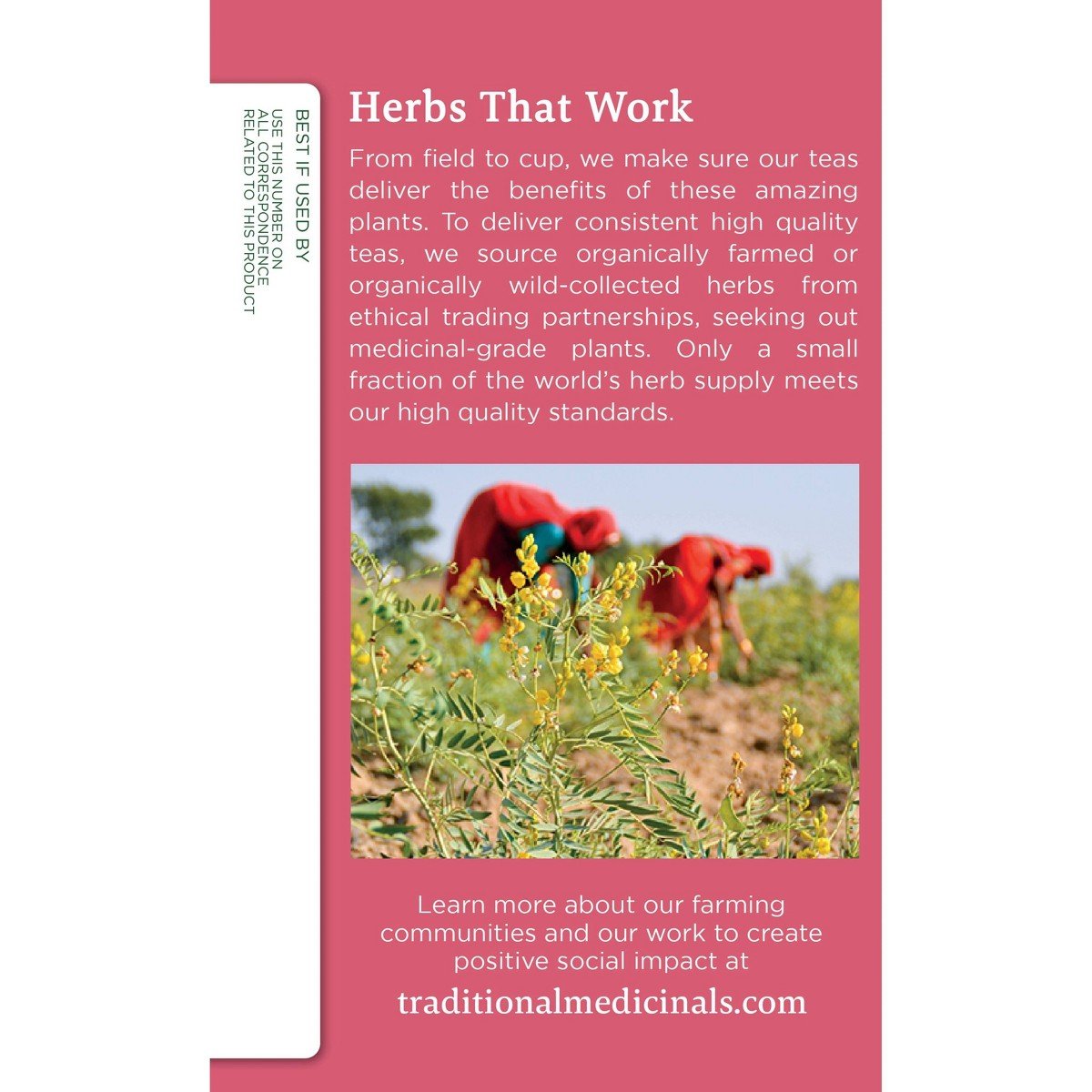 BEST IF USED BY
USE THIS NUMBER ON
ALL CORRESPONDENCE
RELATED TO THIS PRODUCT

Herbs That Work

From field to cup, we make sure our teas deliver the benefits of these amazing plants. To deliver consistent high quality teas, we source organically farmed or organically wild-collected herbs from ethical trading partnerships, seeking out medicinal-grade plants. Only a small fraction of the world's herb supply meets our high quality standards.

Learn more about our farming communities and our work to create positive social impact at

traditionalmedicinals.com